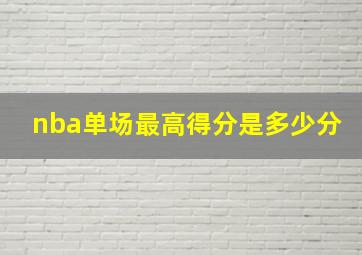 nba单场最高得分是多少分